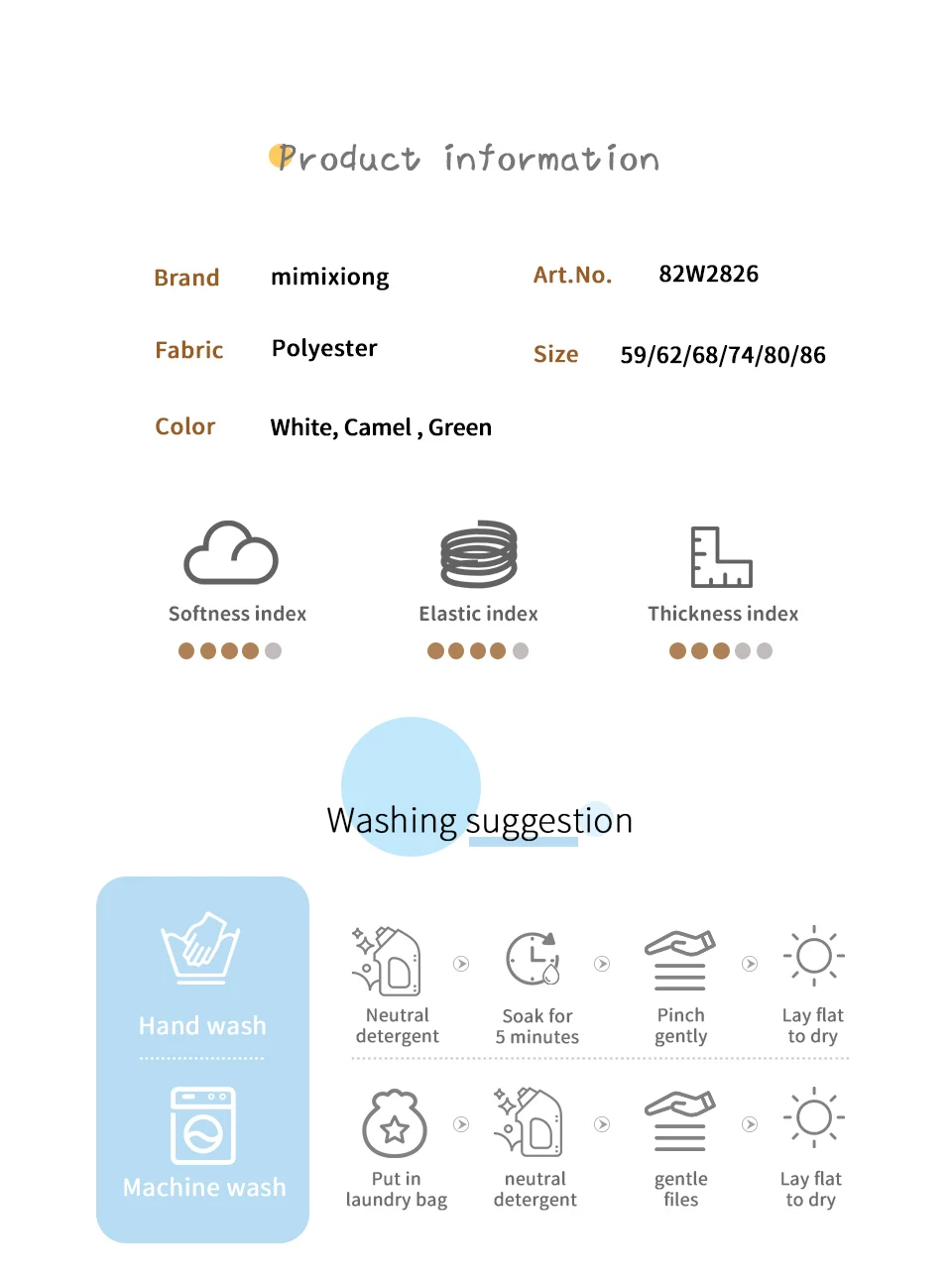 Product information

Brand mimixiong

Art.No. 82W2826

Fabric Polyester

Size 59/62/68/74/80/86

Color White, Camel , Green

Softness index

Elastic index

Thickness index

Washing suggestion

Hand wash

Neutral detergent

Soak for 5 minutes

Pinch gently

Lay flat to dry

Machine wash

Put in laundry bag

neutral detergent

gentle files

Lay flat to dry